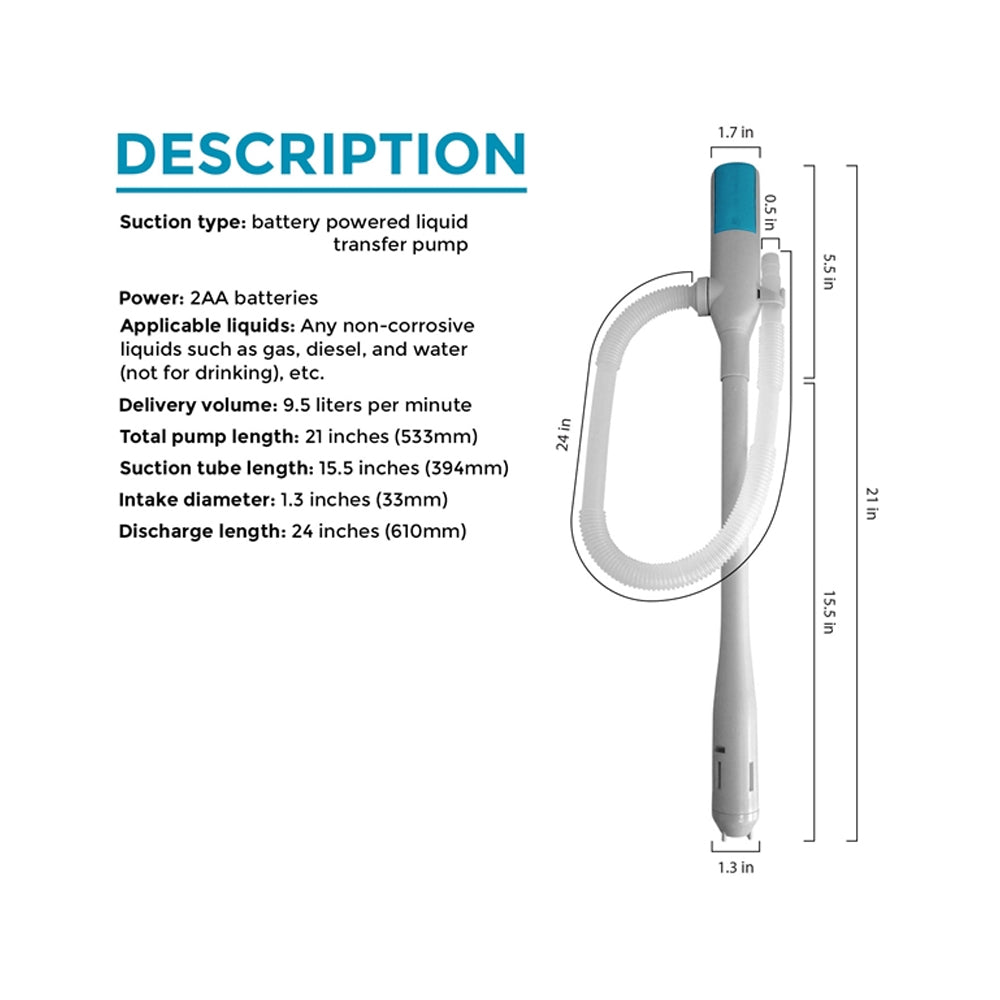 DESCRIPTION

Suction type: battery powered liquid transfer pump

Power: 2AA batteries
Applicable liquids: Any non-corrosive liquids such as gas, diesel, and water (not for drinking), etc.
Delivery volume: 9.5 liters per minute
Total pump length: 21 inches (533mm)
Suction tube length: 15.5 inches (394mm)
Intake diameter: 1.3 inches (33mm)
Discharge length: 24 inches (610mm)

1.7 in
0.5 in
5.5 in
24 in
21 in
15.5 in
1.3 in